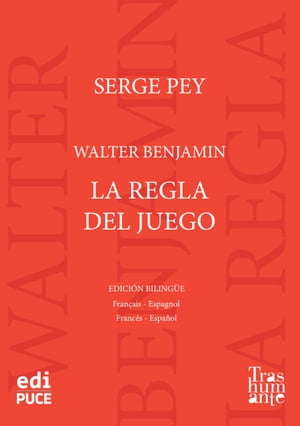 WALTER BENJAMIN LA REGLA

SERGE PEY

WALTER BENJAMIN

LA REGLA DEL JUEGO

EDICIÓN BILINGÜE

Français - Espagnol

Francés - Español

edi PUCE

Tras hum ante